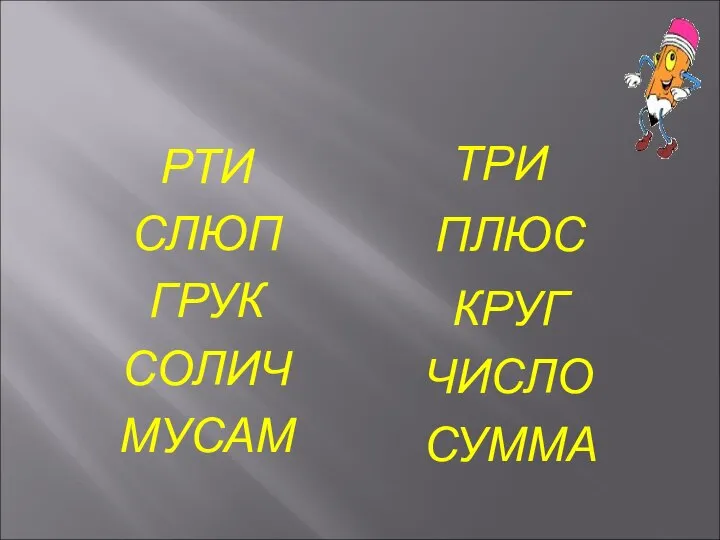 РТИ
СЛЮП
ГРУК
СОЛИЧ
МУСАМ

ТРИ
ПЛЮС
КРУГ
ЧИСЛО
СУММА